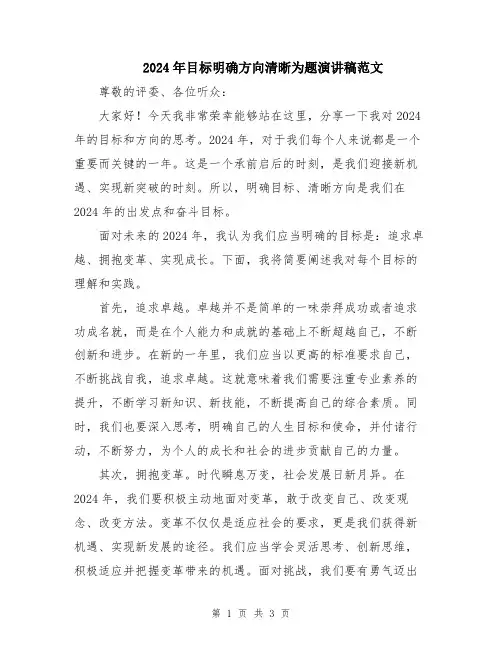 2024年目标明确方向清晰为题演讲稿范文

尊敬的评委、各位听众：

大家好！今天我非常荣幸能够站在这里，分享一下我对2024年的目标和方向的思考。2024年，对于我们每个人来说都是一个重要而关键的一年。这是一个承前启后的时刻，是我们迎接新机遇、实现新突破的时刻。所以，明确目标、清晰方向是我们在2024年的出发点和奋斗目标。

面对未来的2024年，我认为我们应当明确的目标是：追求卓越、拥抱变革、实现成长。下面，我将简要阐述我对每个目标的理解和实践。

首先，追求卓越。卓越并不是简单的一味崇拜成功或者追求功成名就，而是在个人能力和成就的基础上不断超越自己，不断创新和进步。在新的一年里，我们应当以更高的标准要求自己，不断挑战自我，追求卓越。这就意味着我们需要注重专业素养的提升，不断学习新知识、新技能，不断提高自己的综合素质。同时，我们也要深入思考，明确自己的人生目标和使命，并付诸行动，不断努力，为个人的成长和社会的进步贡献自己的力量。

其次，拥抱变革。时代瞬息万变，社会发展日新月异。在2024年，我们要积极主动地面对变革，敢于改变自己、改变观念、改变方法。变革不仅仅是适应社会的要求，更是我们获得新机遇、实现新发展的途径。我们应当学会灵活思考、创新思维，积极适应并把握变革带来的机遇。面对挑战，我们要有勇气迈出

第 1 页 共 3 页